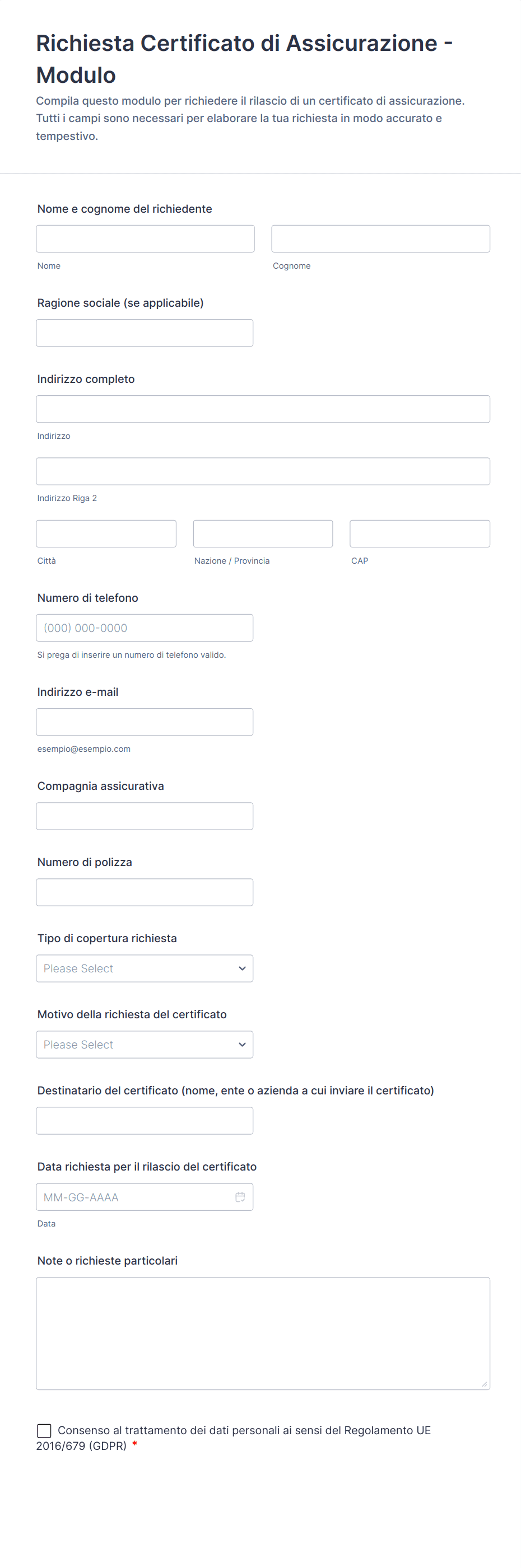 Richiesta Certificato di Assicurazione - Modulo

Compila questo modulo per richiedere il rilascio di un certificato di assicurazione. Tutti i campi sono necessari per elaborare la tua richiesta in modo accurato e tempestivo.

Nome e cognome del richiedente

Nome

Cognome

Ragione sociale (se applicabile)

Indirizzo completo

Indirizzo

Indirizzo Riga 2

Città

Nazione / Provincia

CAP

Numero di telefono

(000) 000-0000

Si prega di inserire un numero di telefono valido.

Indirizzo e-mail

esempio@esempio.com

Compagnia assicurativa

Numero di polizza

Tipo di copertura richiesta

Please Select

Motivo della richiesta del certificato

Please Select

Destinatario del certificato (nome, ente o azienda a cui inviare il certificato)

Data richiesta per il rilascio del certificato

MM-GG-AAAA

Data

Note o richieste particolari

Consenso al trattamento dei dati personali ai sensi del Regolamento UE 2016/679 (GDPR) *